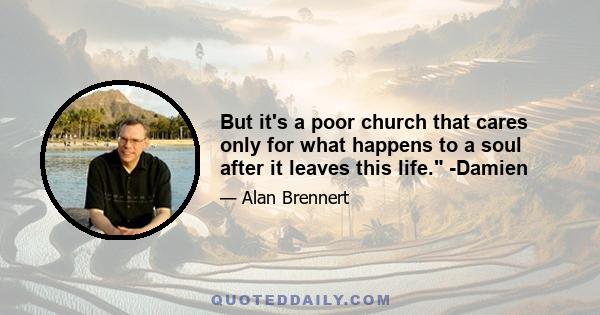 But it's a poor church that cares only for what happens to a soul after it leaves this life." -Damien

— Alan Brennert

QUOTEDDAILY.COM